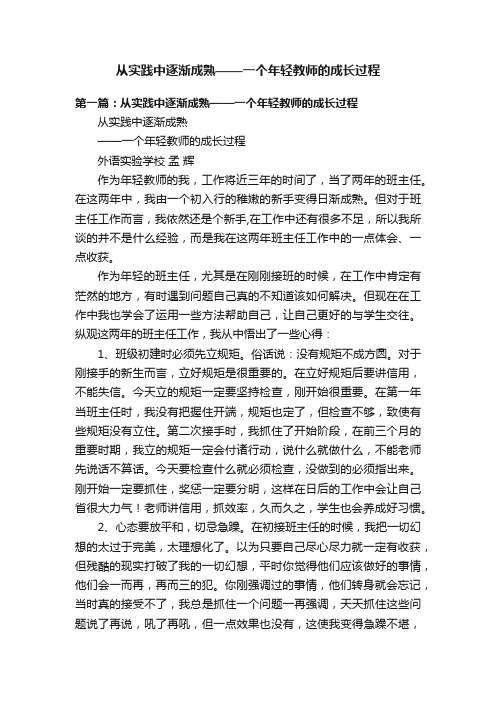 从实践中逐渐成熟——一个年轻教师的成长过程

第一篇：从实践中逐渐成熟——一个年轻教师的成长过程

从实践中逐渐成熟

——一个年轻教师的成长过程

外语实验学校 孟 辉

作为年轻教师的我，工作将近三年的时间了，当了两年的班主任。在这两年中，我由一个初入行的稚嫩的新手变得日渐成熟。但对于班主任工作而言，我依然还是个新手,在工作中还有很多不足，所以我所谈的并不是什么经验，而是我在这两年班主任工作中的一点体会、一点收获。

作为年轻的班主任，尤其是在刚刚接班的时候，在工作中肯定有茫然的地方，有时遇到问题自己真的不知道该如何解决。但现在在工作中我也学会了运用一些方法帮助自己，让自己更好的与学生交往。纵观这两年的班主任工作，我从中悟出了一些心得：

1、班级初建时必须先立规矩。俗话说：没有规矩不成方圆。对于刚接手的新生而言，立好规矩是很重要的。在立好规矩后要讲信用，不能失信。今天立的规矩一定要坚持检查，刚开始很重要。在第一年当班主任时，我没有把握住开端，规矩也定了，但检查不够，致使有些规矩没有立住。第二次接手时，我抓住了开始阶段，在前三个月的重要时期，我立的规矩一定会付诸行动，说什么就做什么，不能老师先说话不算话。今天要检查什么就必须检查，没做到的必须指出来。刚开始一定要抓住，奖惩一定要分明，这样在日后的工作中会让自己省很大力气！老师讲信用，抓效率，久而久之，学生也会养成好习惯。

2、心态要放平和，切忌急躁。在初接班主任的时候，我把一切幻想的太过于完美，太理想化了。以为只要自己尽心尽力就一定有收获，但残酷的现实打破了我的一切幻想，平时你觉得他们应该做好的事情，他们会一而再，再而三的犯。你刚强调过的事情，他们转身就会忘记，当时真的接受不了，我总是抓住一个问题一再强调，天天抓住这些问题说了再说，吼了再吼，但一点效果也没有，这使我变得急躁不堪，